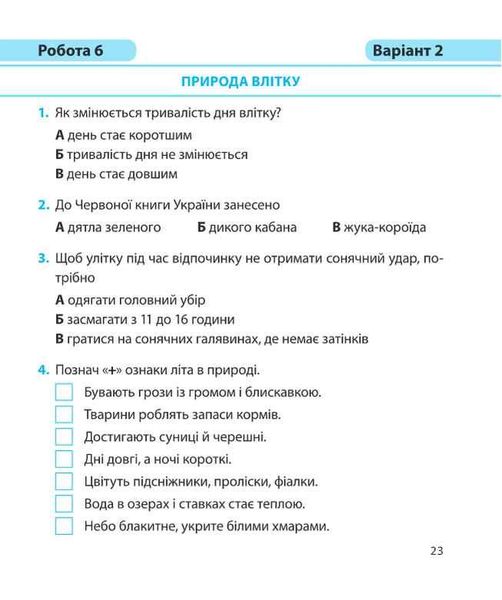 Робота 6

Варіант 2

ПРИРОДА ВЛІТКУ

1. Як змінюється тривалість дня влітку?

А день стає коротшим

Б тривалість дня не змінюється

В день стає довшим

2. До Червоної книги України занесено

А дятла зеленого Б дикого кабана В жука-короїда

3. Щоб улітку під час відпочинку не отримати сонячний удар, потрібно

А одягати головний убір

Б засмагати з 11 до 16 години

В гратися на сонячних галявинах, де немає затінків

4. Познач «+» ознаки літа в природі.

Бувають грози із громом і блискавкою.

Тварини роблять запаси кормів.

Достигають суниці й черешні.

Дні довгі, а ночі короткі.

Цвітуть підсніжники, проліски, фіалки.

Вода в озерах і ставках стає теплою.

Небо блакитне, укрите білими хмарами.

23